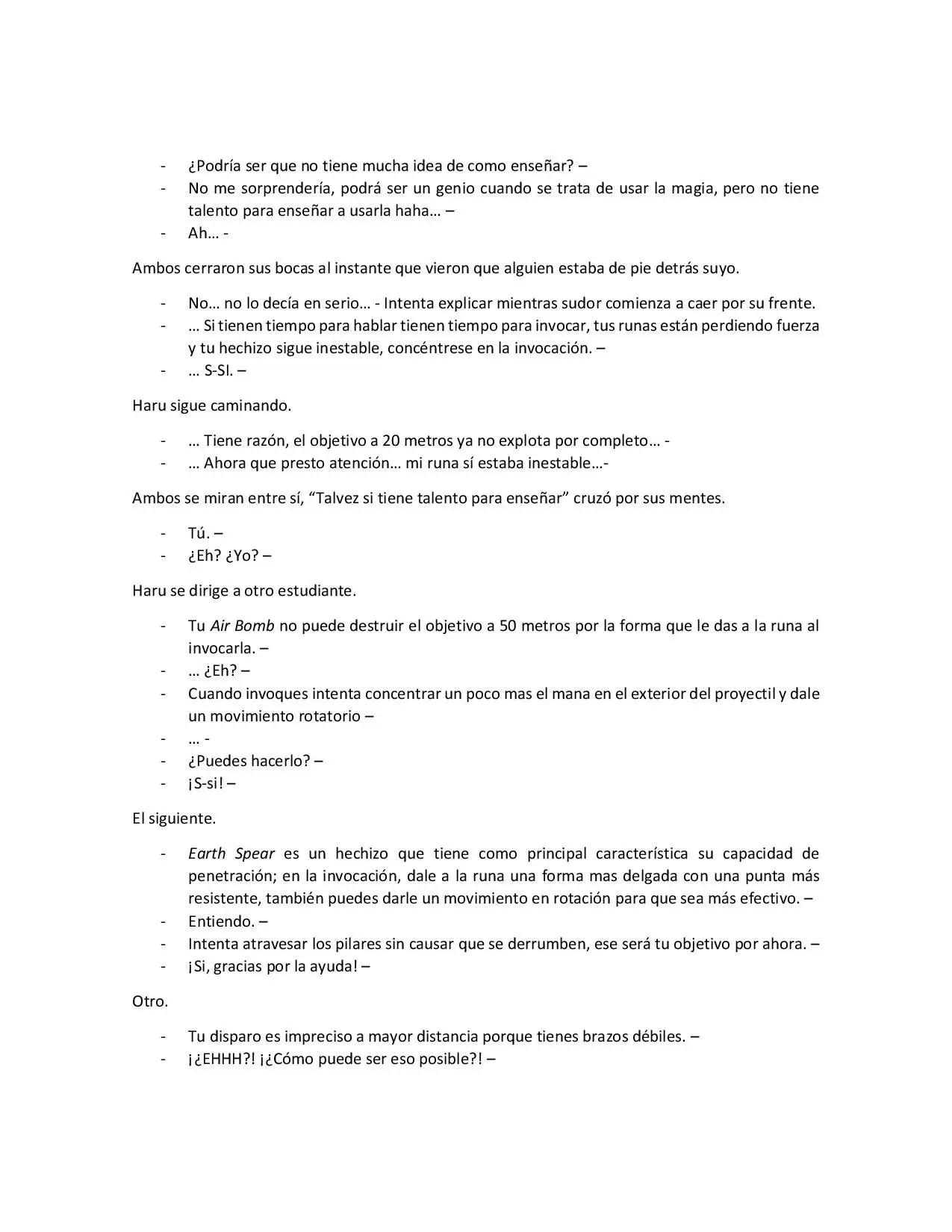 - ¿Podría ser que no tiene mucha idea de como enseñar? –
- No me sorprendería, podrá ser un genio cuando se trata de usar la magia, pero no tiene talento para enseñar a usarla haha… –
- Ah… -

Ambos cerraron sus bocas al instante que vieron que alguien estaba de pie detrás suyo.

- No… no lo decía en serio… - Intenta explicar mientras sudor comienza a caer por su frente.
- … Si tienen tiempo para hablar tienen tiempo para invocar, tus runas están perdiendo fuerza y tu hechizo sigue inestable, concéntrese en la invocación. –
- … S-SI. –

Haru sigue caminando.

- … Tiene razón, el objetivo a 20 metros ya no explota por completo… -
- … Ahora que presto atención… mi runa sí estaba inestable…-

Ambos se miran entre sí, "Talvez si tiene talento para enseñar" cruzó por sus mentes.

- Tú. –
- ¿Eh? ¿Yo? –

Haru se dirige a otro estudiante.

- Tu Air Bomb no puede destruir el objetivo a 50 metros por la forma que le das a la runa al invocarla. –
- … ¿Eh? –
- Cuando invoques intenta concentrar un poco mas el mana en el exterior del proyectil y dale un movimiento rotatorio –
- … -
- ¿Puedes hacerlo? –
- ¡S-si! –

El siguiente.

- Earth Spear es un hechizo que tiene como principal característica su capacidad de penetración; en la invocación, dale a la runa una forma mas delgada con una punta más resistente, también puedes darle un movimiento en rotación para que sea más efectivo. –
- Entiendo. –
- Intenta atravesar los pilares sin causar que se derrumben, ese será tu objetivo por ahora. –
- ¡Si, gracias por la ayuda! –

Otro.

- Tu disparo es impreciso a mayor distancia porque tienes brazos débiles. –
- ¡¿EHHH?! ¡¿Cómo puede ser eso posible?! –